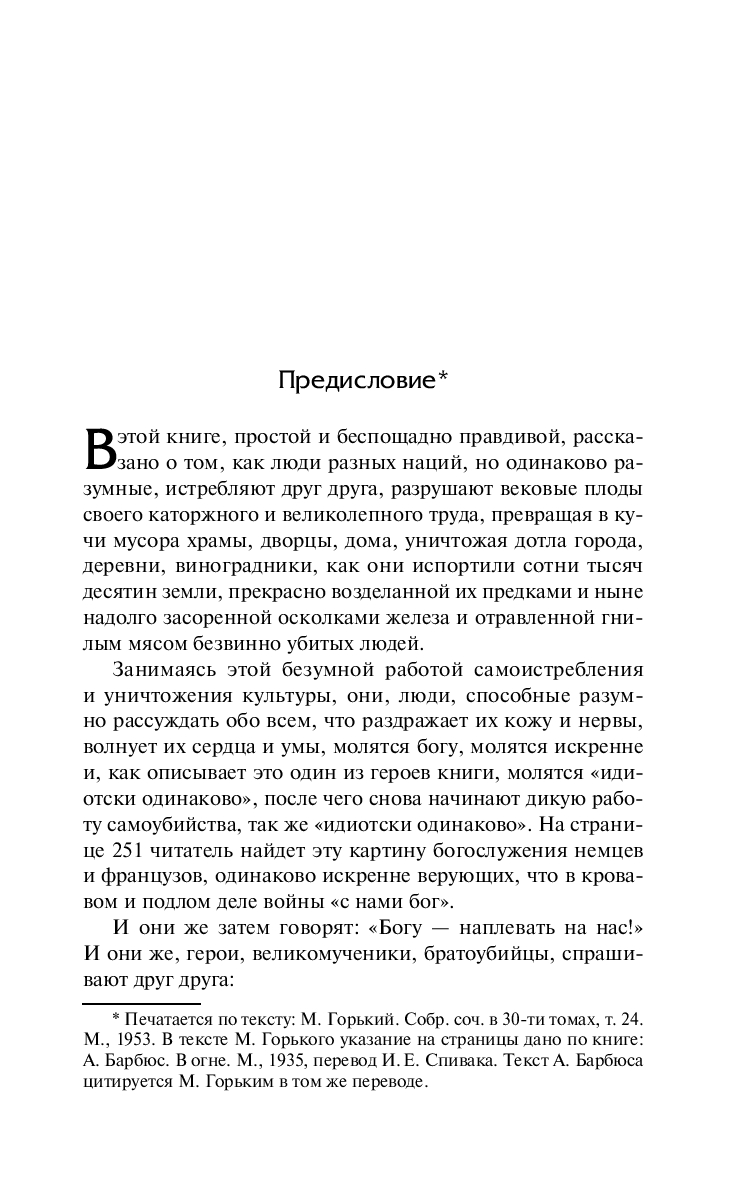 Предисловие*

В этой книге, простой и беспощадно правдивой, рассказано о том, как люди разных наций, но одинаково разумные, истребляют друг друга, разрушают вековые плоды своего каторжного и великолепного труда, превращая в кучи мусора храмы, дворцы, дома, уничтожая дотла города, деревни, виноградники, как они испортили сотни тысяч десятин земли, прекрасно возделанной их предками и ныне надолго засоренной осколками железа и отравленной гнилым мясом безвинно убитых людей.

Занимаясь этой безумной работой самоистребления и уничтожения культуры, они, люди, способные разумно рассуждать обо всем, что раздражает их кожу и нервы, волнует их сердца и умы, молятся богу, молятся искренне и, как описывает это один из героев книги, молятся «идиотски одинаково», после чего снова начинают дикую работу самоубийства, так же «идиотски одинаково». На странице 251 читатель найдет эту картину богослужения немцев и французов, одинаково искренне верующих, что в кровавом и подлом деле войны «с нами бог».

И они же затем говорят: «Богу — наплевать на нас!» И они же, герои, великомученики, братоубийцы, спрашивают друг друга:

* Печатается по тексту: М. Горький. Собр. соч. в 30-ти томах, т. 24. М., 1953. В тексте М. Горького указание на страницы дано по книге: А. Барбюс. В огне. М., 1935, перевод И. Е. Спивака. Текст А. Барбюса цитируется М. Горьким в том же переводе.